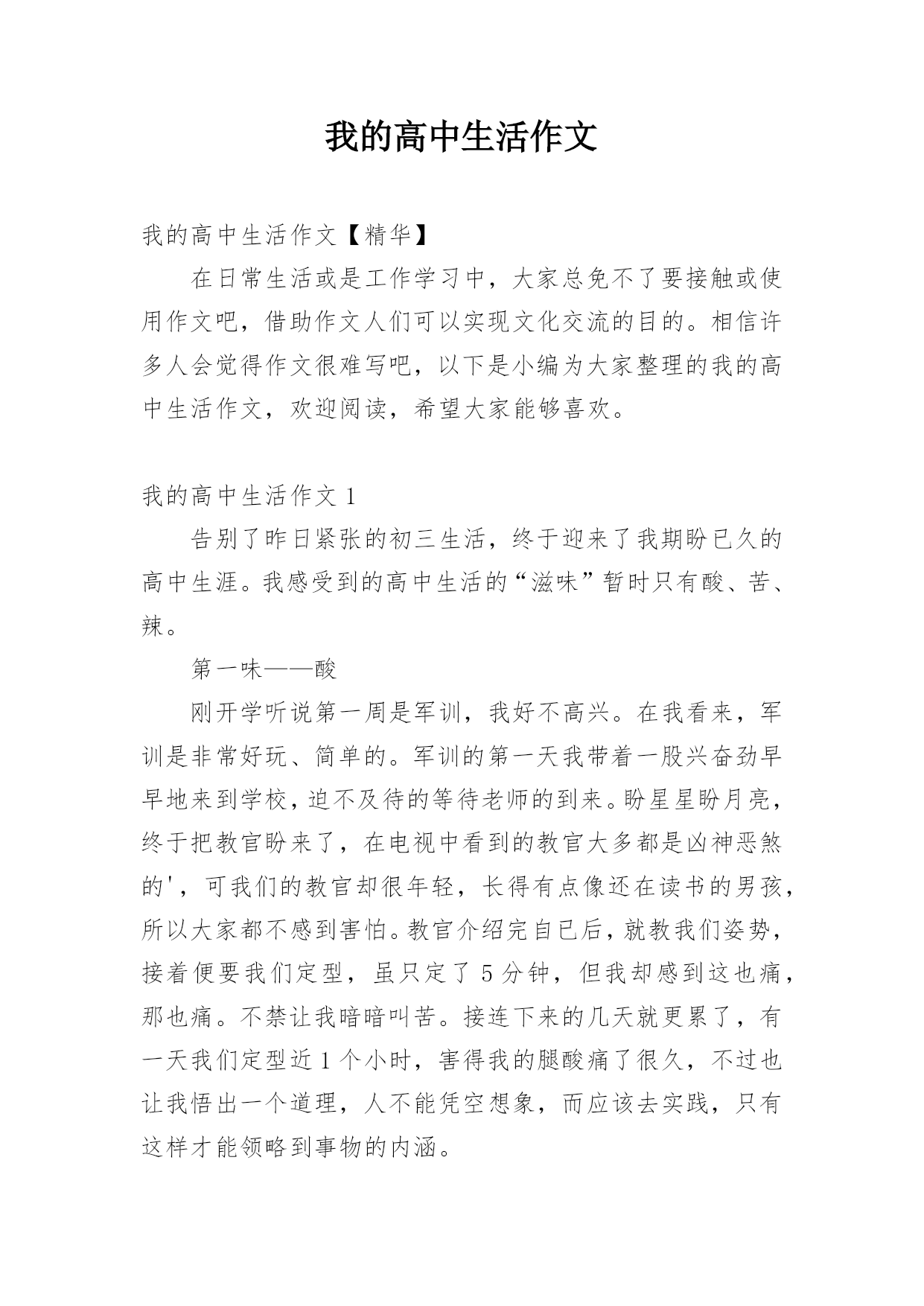 我的高中生活作文

我的高中生活作文【精华】

在日常生活或是工作学习中，大家总免不了要接触或使用作文吧，借助作文人们可以实现文化交流的目的。相信许多人会觉得作文很难写吧，以下是小编为大家整理的我的高中生活作文，欢迎阅读，希望大家能够喜欢。

我的高中生活作文 1

告别了昨日紧张的初三生活，终于迎来了我期盼已久的高中生涯。我感受到的高中生活的“滋味”暂时只有酸、苦、辣。

第一味——酸

刚开学听说第一周是军训，我好不高兴。在我看来，军训是非常好玩、简单的。军训的第一天我带着一股兴奋劲早早地来到学校，迫不及待的等待老师的到来。盼星星盼月亮，终于把教官盼来了，在电视中看到的教官大多都是凶神恶煞的'，可我们的教官却很年轻，长得有点像还在读书的男孩，所以大家都不感到害怕。教官介绍完自已后，就教我们姿势，接着便要我们定型，虽只定了 5 分钟，但我却感到这也痛，那也痛。不禁让我暗暗叫苦。接连下来的几天就更累了，有一天我们定型近 1 个小时，害得我的腿酸痛了很久，不过也让我悟出一个道理，人不能凭空想象，而应该去实践，只有这样才能领略到事物的内涵。